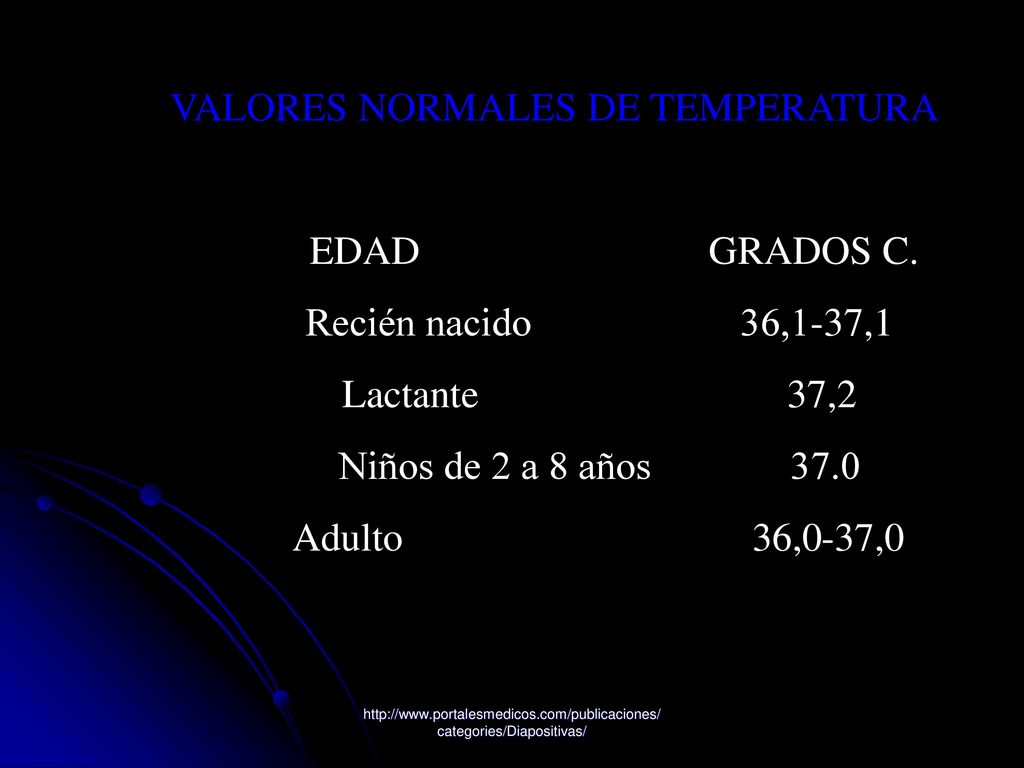 VALORES NORMALES DE TEMPERATURA

| EDAD | GRADOS C. |
|---|---|
| Recién nacido | 36,1-37,1 |
| Lactante | 37,2 |
| Niños de 2 a 8 años | 37.0 |
| Adulto | 36,0-37,0 |

http://www.portalesmedicos.com/publicaciones/categories/Diapositivas/